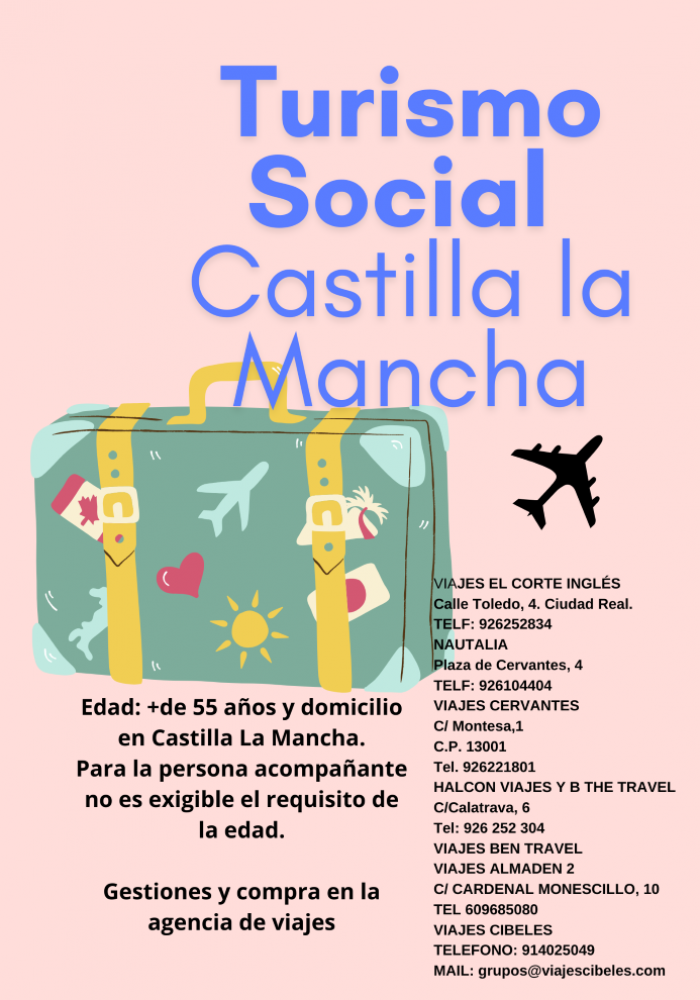 Turismo Social
Castilla la Mancha

Edad: +de 55 años y domicilio en Castilla La Mancha.
Para la persona acompañante no es exigible el requisito de la edad.

Gestiones y compra en la agencia de viajes

VIAJES EL CORTE INGLÉS
Calle Toledo, 4. Ciudad Real.
TELF: 926252834
NAUTALIA
Plaza de Cervantes, 4
TELF: 926104404
VIAJES CERVANTES
C/ Montesa,1
C.P. 13001
Tel. 926221801
HALCON VIAJES Y B THE TRAVEL
C/Calatrava, 6
Tel: 926 252 304
VIAJES BEN TRAVEL
VIAJES ALMADEN 2
C/ CARDENAL MONESCILLO, 10
TEL 609685080
VIAJES CIBELES
TELEFONO: 914025049
MAIL: grupos@viajescibeles.com